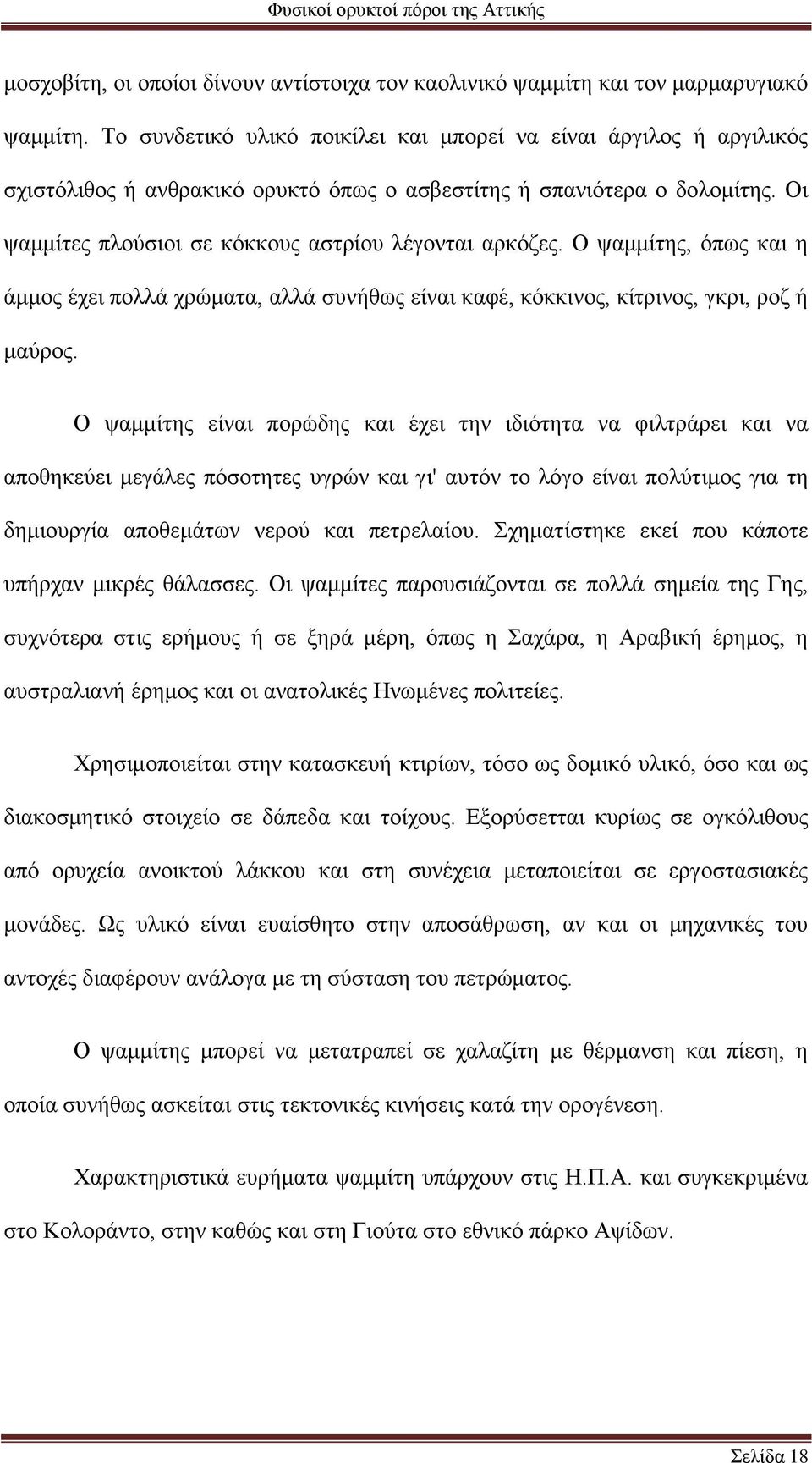 Φυσικοί ορυκτοί πόροι της Αττικής

μοσχοβίτη, οι οποίοι δίνουν αντίστοιχα τον καολινικό ψαμμίτη και τον μαρμαρυγιακό ψαμμίτη. Το συνδετικό υλικό ποικίλει και μπορεί να είναι άργιλος ή αργιλικός σχιστόλιθος ή ανθρακικό ορυκτό όπως ο ασβεστίτης ή σπανιότερα ο δολομίτης. Οι ψαμμίτες πλούσιοι σε κόκκους αστρίου λέγονται αρκόζες. Ο ψαμμίτης, όπως και η άμμος έχει πολλά χρώματα, αλλά συνήθως είναι καφέ, κόκκινος, κίτρινος, γκρι, ροζ ή μαύρος.

Ο ψαμμίτης είναι πορώδης και έχει την ιδιότητα να φιλτράρει και να αποθηκεύει μεγάλες πόσοτητες υγρών και γι' αυτόν το λόγο είναι πολύτιμος για τη δημιουργία αποθεμάτων νερού και πετρελαίου. Σχηματίστηκε εκεί που κάποτε υπήρχαν μικρές θάλασσες. Οι ψαμμίτες παρουσιάζονται σε πολλά σημεία της Γης, συχνότερα στις ερήμους ή σε ξηρά μέρη, όπως η Σαχάρα, η Αραβική έρημος, η αυστραλιανή έρημος και οι ανατολικές Ηνωμένες πολιτείες.

Χρησιμοποιείται στην κατασκευή κτιρίων, τόσο ως δομικό υλικό, όσο και ως διακοσμητικό στοιχείο σε δάπεδα και τοίχους. Εξορύσεται κυρίως σε ογκόλιθους από ορυχεία ανοικτού λάκκου και στη συνέχεια μεταποιείται σε εργοστασιακές μονάδες. Ως υλικό είναι ευαίσθητο στην αποσάθρωση, αν και οι μηχανικές του αντοχές διαφέρουν ανάλογα με τη σύσταση του πετρώματος.

Ο ψαμμίτης μπορεί να μετατραπεί σε χαλαζίτη με θέρμανση και πίεση, η οποία συνήθως ασκείται στις τεκτονικές κινήσεις κατά την ορογένεση.

Χαρακτηριστικά ευρήματα ψαμμίτη υπάρχουν στις Η.Π.Α. και συγκεκριμένα στο Κολοράντο, στην καθώς και στη Γιούτα στο εθνικό πάρκο Αψίδων.

Σελίδα 18